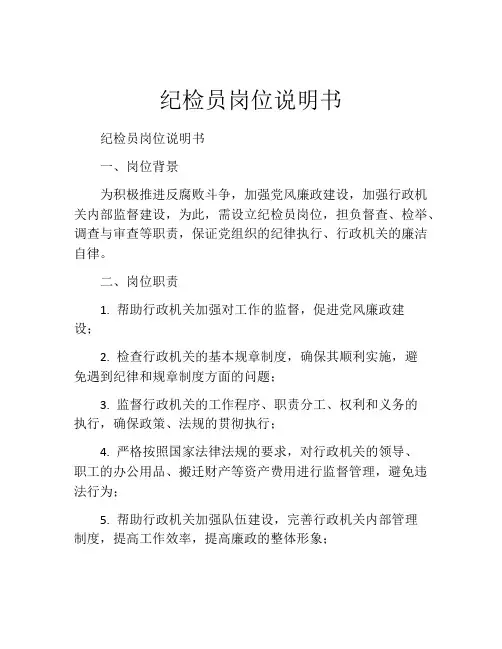 纪检员岗位说明书

纪检员岗位说明书

一、岗位背景

为积极推进反腐败斗争，加强党风廉政建设，加强行政机关内部监督建设，为此，需设立纪检员岗位，担负督查、检举、调查与审查等职责，保证党组织的纪律执行、行政机关的廉洁自律。

二、岗位职责

1. 帮助行政机关加强对工作的监督，促进党风廉政建设；

2. 检查行政机关的基本规章制度，确保其顺利实施，避免遇到纪律和规章制度方面的问题；

3. 监督行政机关的工作程序、职责分工、权利和义务的执行，确保政策、法规的贯彻执行；

4. 严格按照国家法律法规的要求，对行政机关的领导、职工的办公用品、搬迁财产等资产费用进行监督管理，避免违法行为；

5. 帮助行政机关加强队伍建设，完善行政机关内部管理制度，提高工作效率，提高廉政的整体形象；